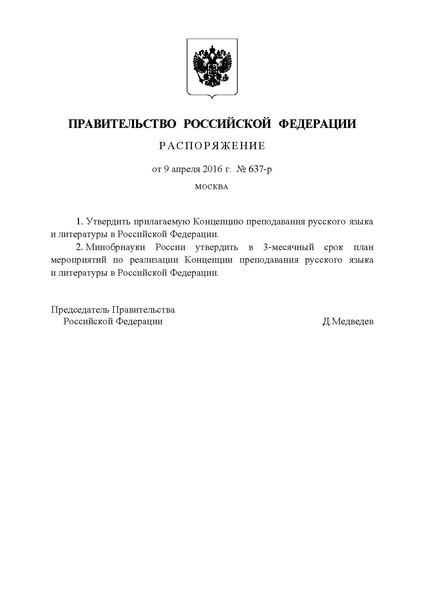 ПРАВИТЕЛЬСТВО РОССИЙСКОЙ ФЕДЕРАЦИИ

РАСПОРЯЖЕНИЕ

от 9 апреля 2016 г. № 637-р

МОСКВА

1. Утвердить прилагаемую Концепцию преподавания русского языка и литературы в Российской Федерации.

2. Минобрнауки России утвердить в 3-месячный срок план мероприятий по реализации Концепции преподавания русского языка и литературы в Российской Федерации.

Председатель Правительства
Российской Федерации

Д.Медведев